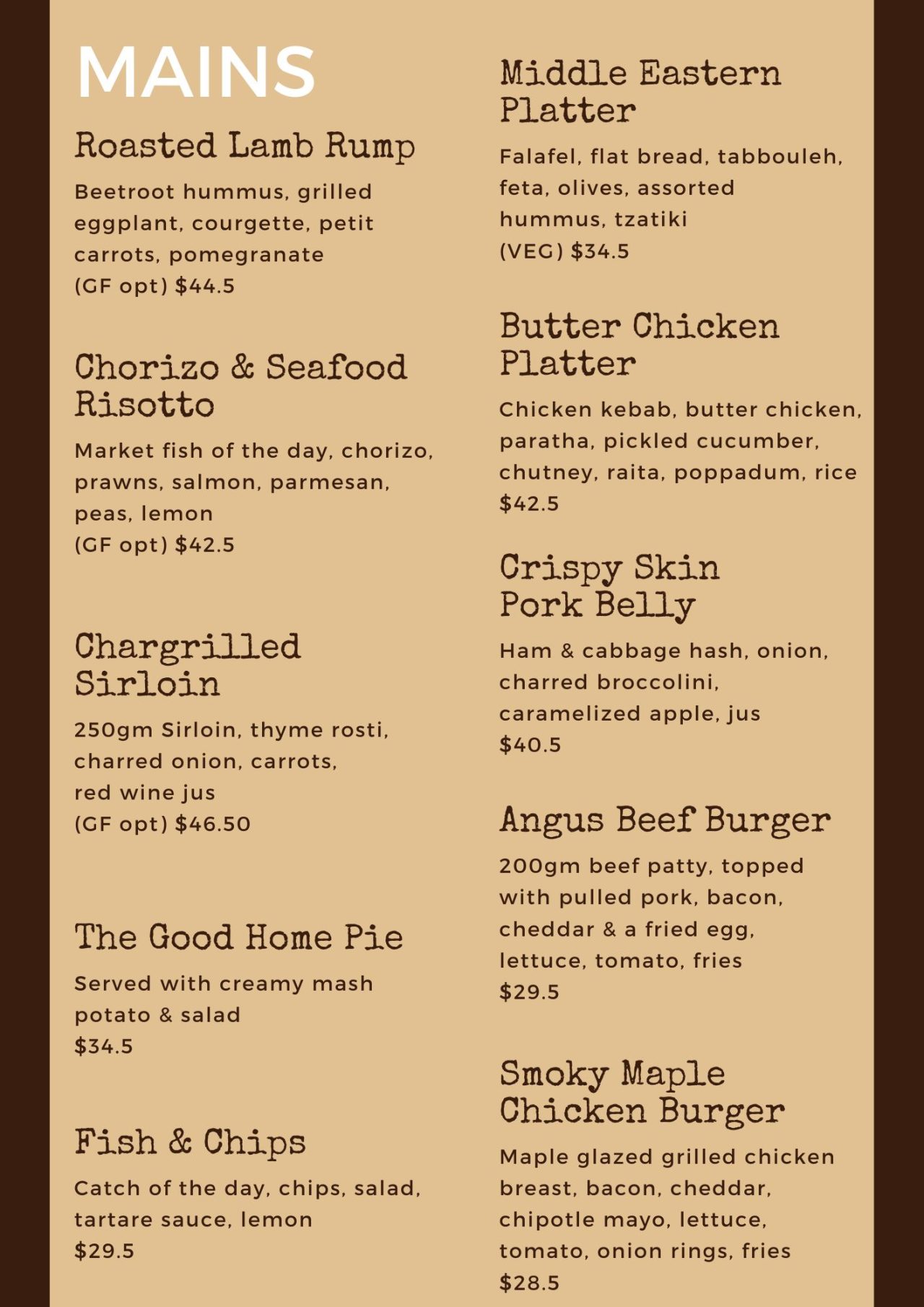 MAINS

Roasted Lamb Rump

Beetroot hummus, grilled eggplant, courgette, petit carrots, pomegranate
(GF opt) $44.5

Chorizo & Seafood Risotto

Market fish of the day, chorizo, prawns, salmon, parmesan, peas, lemon
(GF opt) $42.5

Chargrilled Sirloin

250gm Sirloin, thyme rosti, charred onion, carrots, red wine jus
(GF opt) $46.50

The Good Home Pie

Served with creamy mash potato & salad
$34.5

Fish & Chips

Catch of the day, chips, salad, tartare sauce, lemon
$29.5

Middle Eastern Platter

Falafel, flat bread, tabbouleh, feta, olives, assorted hummus, tzatiki
(VEG) $34.5

Butter Chicken Platter

Chicken kebab, butter chicken, paratha, pickled cucumber, chutney, raita, poppadum, rice
$42.5

Crispy Skin Pork Belly

Ham & cabbage hash, onion, charred broccolini, caramelized apple, jus
$40.5

Angus Beef Burger

200gm beef patty, topped with pulled pork, bacon, cheddar & a fried egg, lettuce, tomato, fries
$29.5

Smoky Maple Chicken Burger

Maple glazed grilled chicken breast, bacon, cheddar, chipotle mayo, lettuce, tomato, onion rings, fries
$28.5